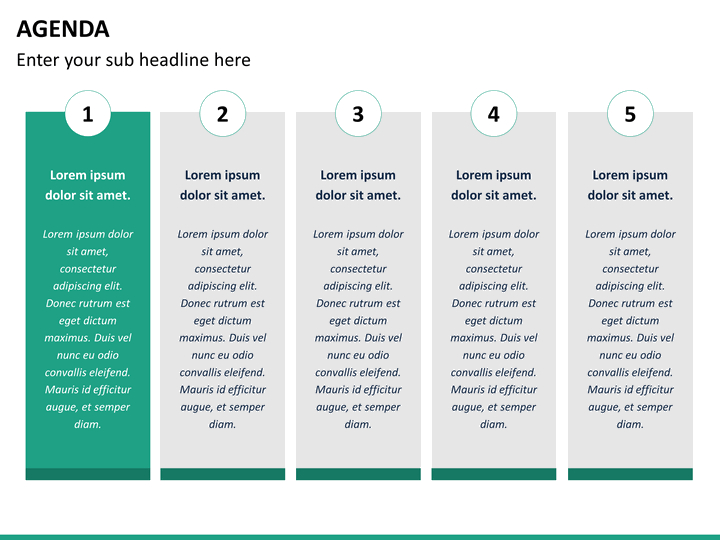 AGENDA

Enter your sub headline here

1

Lorem ipsum dolor sit amet.

Lorem ipsum dolor sit amet, consectetur adipiscing elit. Donec rutrum est eget dictum maximus. Duis vel nunc eu odio convallis eleifend. Mauris id efficitur augue, et semper diam.

2

Lorem ipsum dolor sit amet.

Lorem ipsum dolor sit amet, consectetur adipiscing elit. Donec rutrum est eget dictum maximus. Duis vel nunc eu odio convallis eleifend. Mauris id efficitur augue, et semper diam.

3

Lorem ipsum dolor sit amet.

Lorem ipsum dolor sit amet, consectetur adipiscing elit. Donec rutrum est eget dictum maximus. Duis vel nunc eu odio convallis eleifend. Mauris id efficitur augue, et semper diam.

4

Lorem ipsum dolor sit amet.

Lorem ipsum dolor sit amet, consectetur adipiscing elit. Donec rutrum est eget dictum maximus. Duis vel nunc eu odio convallis eleifend. Mauris id efficitur augue, et semper diam.

5

Lorem ipsum dolor sit amet.

Lorem ipsum dolor sit amet, consectetur adipiscing elit. Donec rutrum est eget dictum maximus. Duis vel nunc eu odio convallis eleifend. Mauris id efficitur augue, et semper diam.